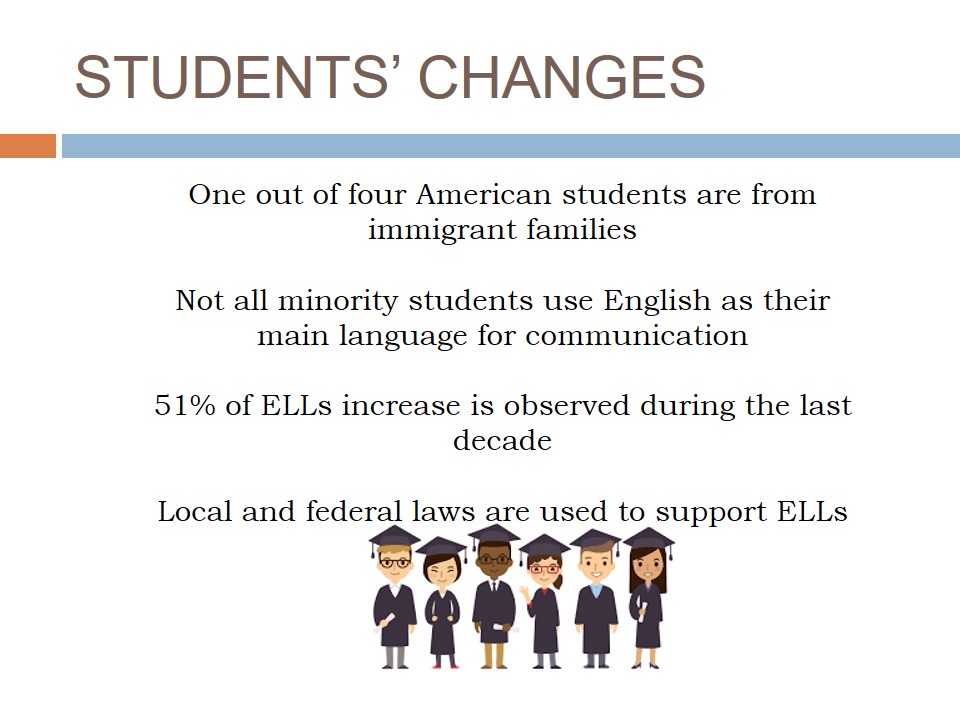 STUDENTS' CHANGES

One out of four American students are from immigrant families

Not all minority students use English as their main language for communication

51% of ELLs increase is observed during the last decade

Local and federal laws are used to support ELLs